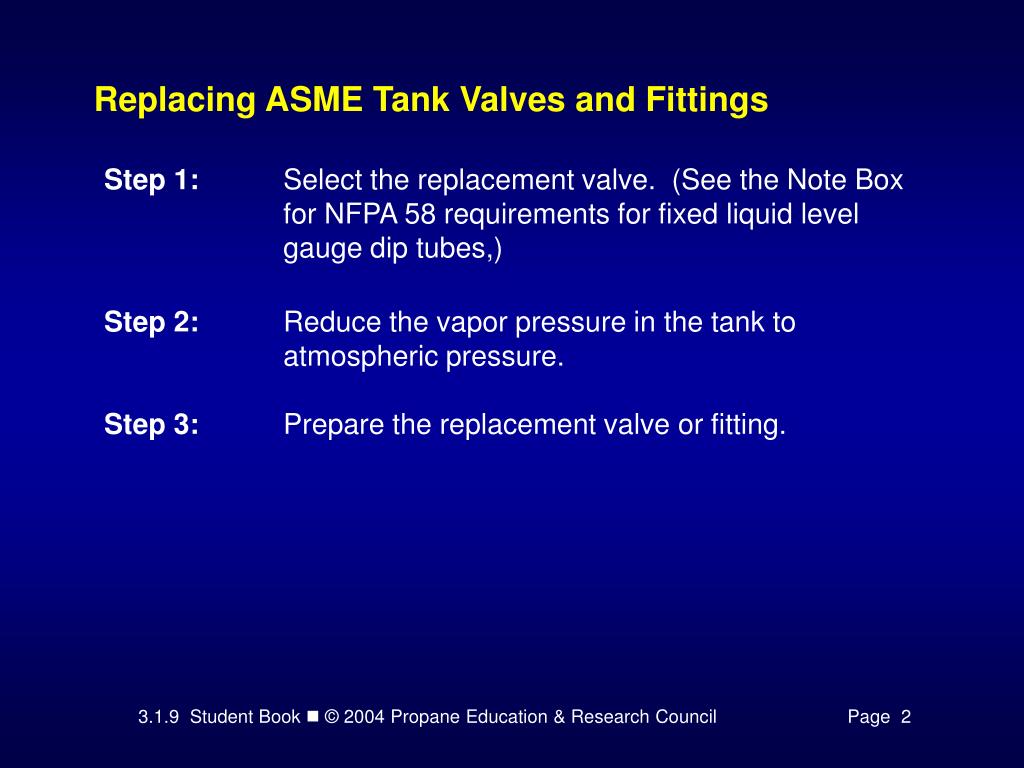 Replacing ASME Tank Valves and Fittings

Step 1: Select the replacement valve. (See the Note Box for NFPA 58 requirements for fixed liquid level gauge dip tubes,)

Step 2: Reduce the vapor pressure in the tank to atmospheric pressure.

Step 3: Prepare the replacement valve or fitting.

3.1.9 Student Book ■ © 2004 Propane Education & Research Council Page 2